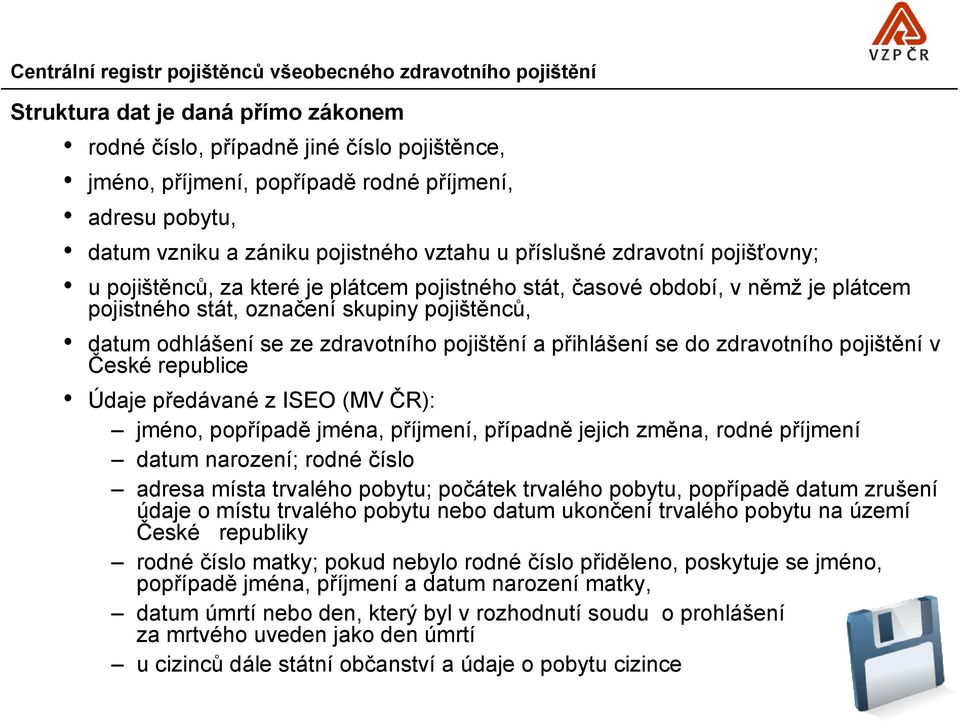 VZP ČR

Centrální registr pojištěnců všeobecného zdravotního pojištění

Struktura dat je daná přímo zákonem

• rodné číslo, případně jiné číslo pojištěnce,
• jméno, příjmení, popřípadě rodné příjmení,
• adresu pobytu,
• datum vzniku a zániku pojistného vztahu u příslušné zdravotní pojišťovny;
• u pojištěnců, za které je plátcem pojistného stát, časové období, v němž je plátcem pojistného stát, označení skupiny pojištěnců,
• datum odhlášení se ze zdravotního pojištění a přihlášení se do zdravotního pojištění v České republice
• Údaje předávané z ISEO (MV ČR):
– jméno, popřípadě jména, příjmení, případně jejich změna, rodné příjmení
– datum narození; rodné číslo
– adresa místa trvalého pobytu; počátek trvalého pobytu, popřípadě datum zrušení údaje o místu trvalého pobytu nebo datum ukončení trvalého pobytu na území České republiky
– rodné číslo matky; pokud nebylo rodné číslo přiděleno, poskytuje se jméno, popřípadě jména, příjmení a datum narození matky,
– datum úmrtí nebo den, který byl v rozhodnutí soudu o prohlášení za mrtvého uveden jako den úmrtí
– u cizinců dále státní občanství a údaje o pobytu cizince